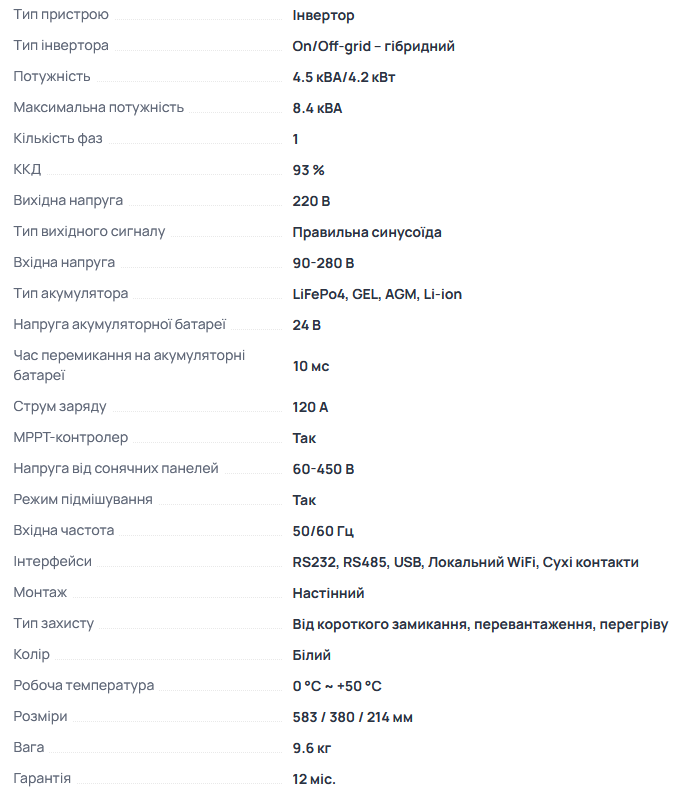 | | |
|---|---|
| Тип пристрою | Інвертор |
| Тип інвертора | On/Off-grid – гібридний |
| Потужність | 4.5 кВА/4.2 кВт |
| Максимальна потужність | 8.4 кВА |
| Кількість фаз | 1 |
| ККД | 93 % |
| Вихідна напруга | 220 В |
| Тип вихідного сигналу | Правильна синусоїда |
| Вхідна напруга | 90-280 В |
| Тип акумулятора | LiFePo4, GEL, AGM, Li-ion |
| Напруга акумуляторної батареї | 24 В |
| Час перемикання на акумуляторні батареї | 10 мс |
| Струм заряду | 120 А |
| MPPT-контролер | Так |
| Напруга від сонячних панелей | 60-450 В |
| Режим підмішування | Так |
| Вхідна частота | 50/60 Гц |
| Інтерфейси | RS232, RS485, USB, Локальний WiFi, Сухі контакти |
| Монтаж | Настінний |
| Тип захисту | Від короткого замикання, перевантаження, перегріву |
| Колір | Білий |
| Робоча температура | 0 °C ~ +50 °C |
| Розміри | 583 / 380 / 214 мм |
| Вага | 9.6 кг |
| Гарантія | 12 міс. |